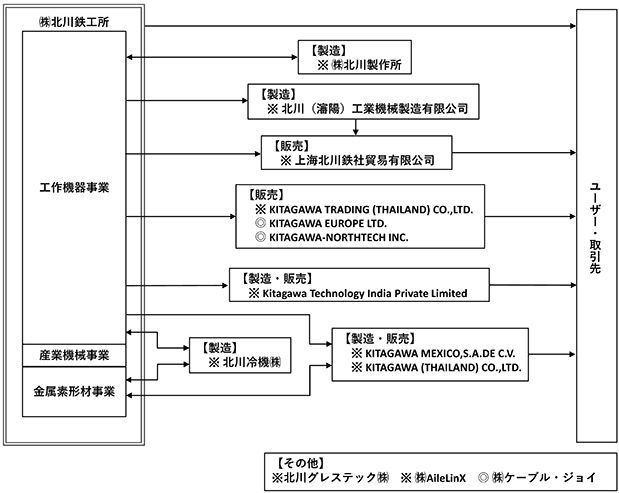 ㈱北川鉄工所

工作機器事業

産業機械事業

金属素形材事業

【製造】
※ ㈱北川製作所

【製造】
※ 北川（瀋陽）工業機械製造有限公司

【販売】
※ 上海北川鉄社貿易有限公司

【販売】
※ KITAGAWA TRADING (THAILAND) CO.,LTD.
◎ KITAGAWA EUROPE LTD.
◎ KITAGAWA-NORTHTECH INC.

【製造・販売】
※ Kitagawa Technology India Private Limited

【製造】
※ 北川冷機㈱

【製造・販売】
※ KITAGAWA MEXICO,S.A.DE C.V.
※ KITAGAWA (THAILAND) CO.,LTD.

ユーザー・取引先

【その他】
※北川グレステック㈱　※ ㈱AileLinX　◎ ㈱ケーブル・ジョイ